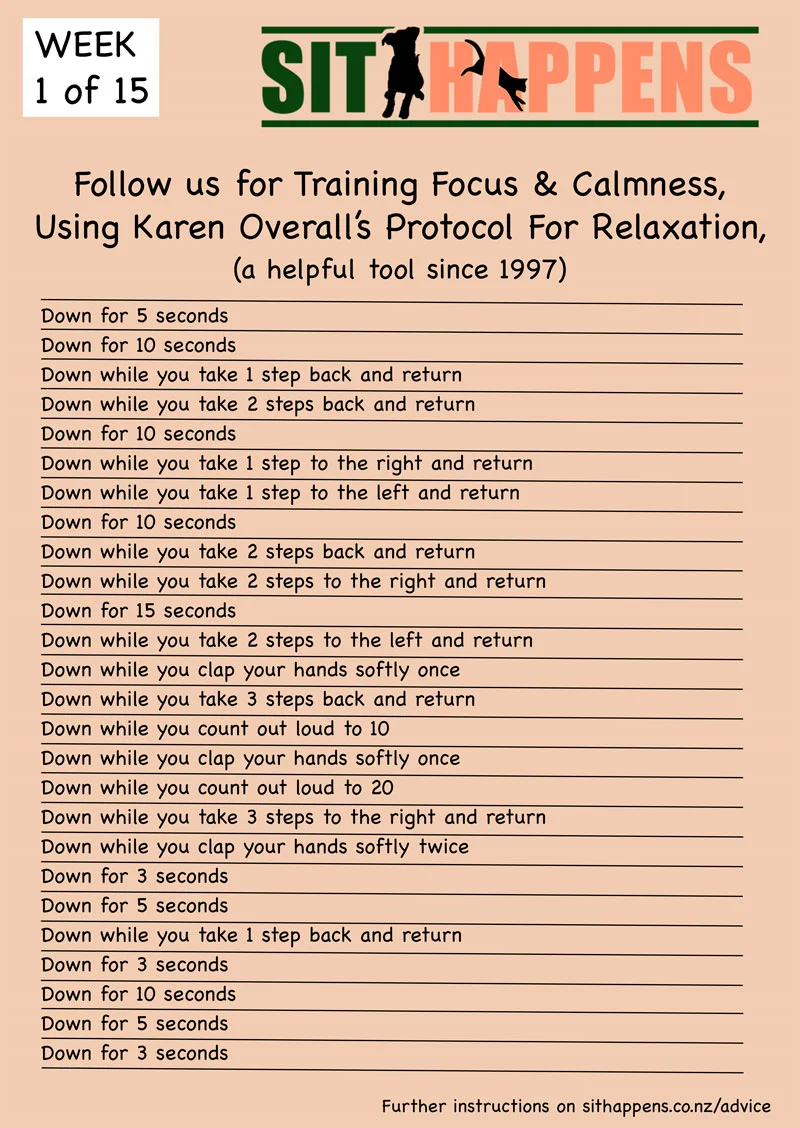 WEEK
1 of 15

SIT HAPPENS

Follow us for Training Focus & Calmness, Using Karen Overall's Protocol For Relaxation,
(a helpful tool since 1997)

Down for 5 seconds
Down for 10 seconds
Down while you take 1 step back and return
Down while you take 2 steps back and return
Down for 10 seconds
Down while you take 1 step to the right and return
Down while you take 1 step to the left and return
Down for 10 seconds
Down while you take 2 steps back and return
Down while you take 2 steps to the right and return
Down for 15 seconds
Down while you take 2 steps to the left and return
Down while you clap your hands softly once
Down while you take 3 steps back and return
Down while you count out loud to 10
Down while you clap your hands softly once
Down while you count out loud to 20
Down while you take 3 steps to the right and return
Down while you clap your hands softly twice
Down for 3 seconds
Down for 5 seconds
Down while you take 1 step back and return
Down for 3 seconds
Down for 10 seconds
Down for 5 seconds
Down for 3 seconds

Further instructions on sithappens.co.nz/advice